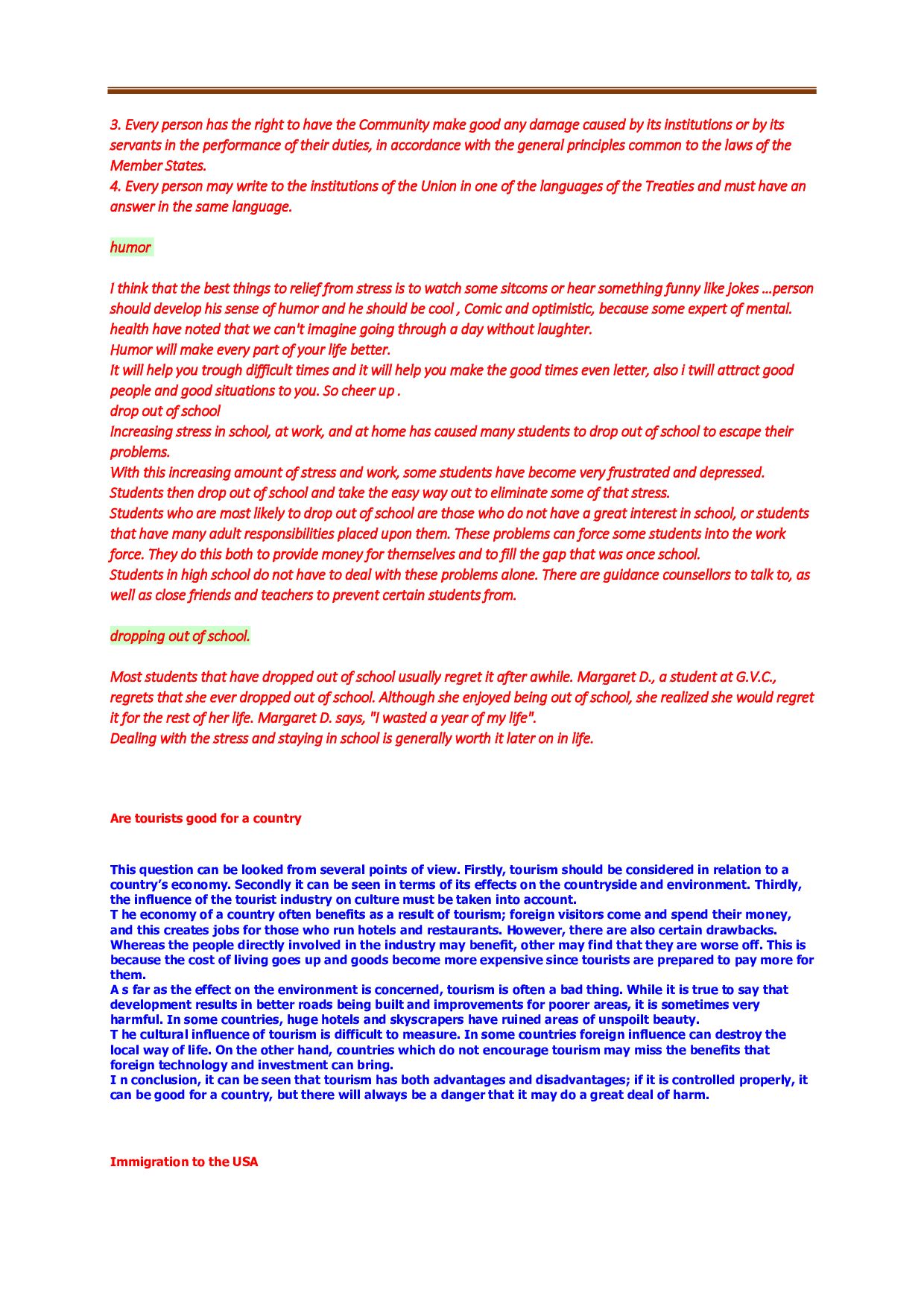 3. Every person has the right to have the Community make good any damage caused by its institutions or by its servants in the performance of their duties, in accordance with the general principles common to the laws of the Member States.
4. Every person may write to the institutions of the Union in one of the languages of the Treaties and must have an answer in the same language.

humor

I think that the best things to relief from stress is to watch some sitcoms or hear something funny like jokes ...person should develop his sense of humor and he should be cool , Comic and optimistic, because some expert of mental. health have noted that we can't imagine going through a day without laughter.
Humor will make every part of your life better.
It will help you trough difficult times and it will help you make the good times even letter, also i twill attract good people and good situations to you. So cheer up .
drop out of school
Increasing stress in school, at work, and at home has caused many students to drop out of school to escape their problems.
With this increasing amount of stress and work, some students have become very frustrated and depressed. Students then drop out of school and take the easy way out to eliminate some of that stress.
Students who are most likely to drop out of school are those who do not have a great interest in school, or students that have many adult responsibilities placed upon them. These problems can force some students into the work force. They do this both to provide money for themselves and to fill the gap that was once school.
Students in high school do not have to deal with these problems alone. There are guidance counsellors to talk to, as well as close friends and teachers to prevent certain students from.

dropping out of school.

Most students that have dropped out of school usually regret it after awhile. Margaret D., a student at G.V.C., regrets that she ever dropped out of school. Although she enjoyed being out of school, she realized she would regret it for the rest of her life. Margaret D. says, "I wasted a year of my life".
Dealing with the stress and staying in school is generally worth it later on in life.

Are tourists good for a country

This question can be looked from several points of view. Firstly, tourism should be considered in relation to a country's economy. Secondly it can be seen in terms of its effects on the countryside and environment. Thirdly, the influence of the tourist industry on culture must be taken into account.
T he economy of a country often benefits as a result of tourism; foreign visitors come and spend their money, and this creates jobs for those who run hotels and restaurants. However, there are also certain drawbacks. Whereas the people directly involved in the industry may benefit, other may find that they are worse off. This is because the cost of living goes up and goods become more expensive since tourists are prepared to pay more for them.
A s far as the effect on the environment is concerned, tourism is often a bad thing. While it is true to say that development results in better roads being built and improvements for poorer areas, it is sometimes very harmful. In some countries, huge hotels and skyscrapers have ruined areas of unspoilt beauty.
T he cultural influence of tourism is difficult to measure. In some countries foreign influence can destroy the local way of life. On the other hand, countries which do not encourage tourism may miss the benefits that foreign technology and investment can bring.
I n conclusion, it can be seen that tourism has both advantages and disadvantages; if it is controlled properly, it can be good for a country, but there will always be a danger that it may do a great deal of harm.

Immigration to the USA